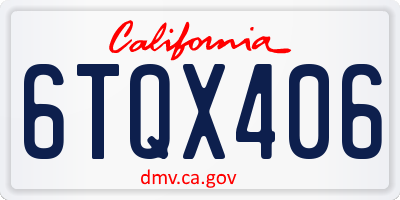 California

6TQX406

dmv.ca.gov